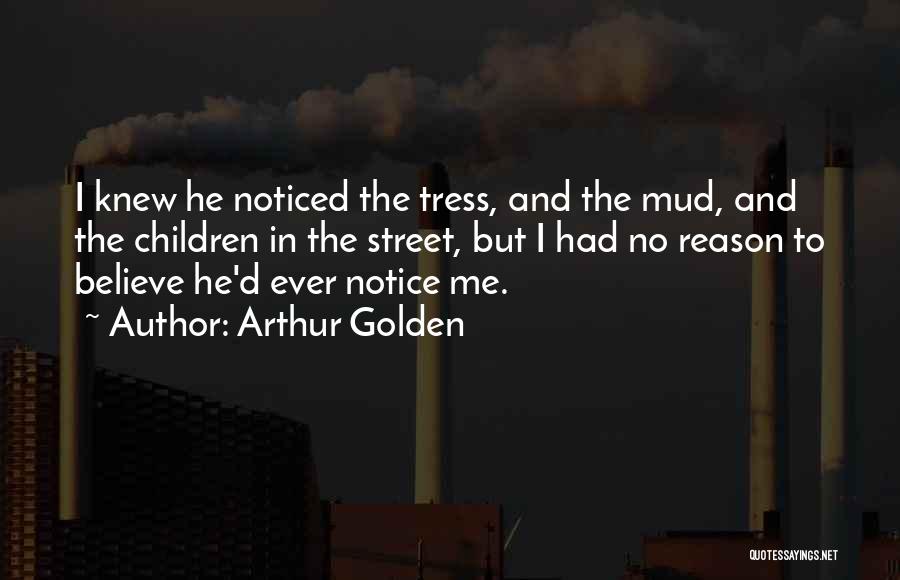 I knew he noticed the tress, and the mud, and the children in the street, but I had no reason to believe he'd ever notice me.

~ Author: Arthur Golden

QUOTESSAYINGS.NET